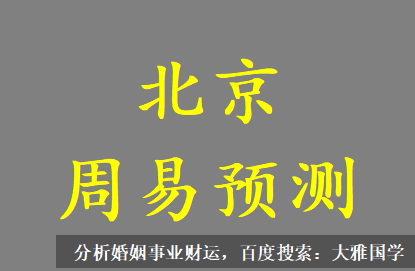 北京
周易预测

分析婚姻事业财运，百度搜索：大雅国学